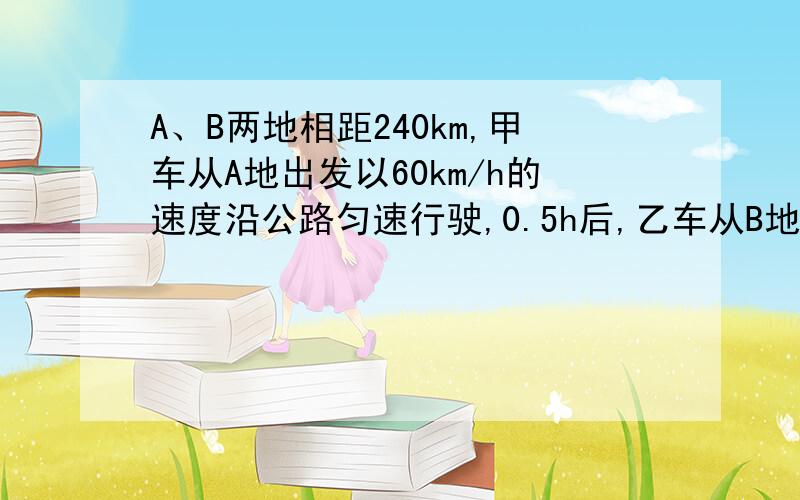 A、B两地相距240km,甲车从A地出发以60km/h的速度沿公路匀速行驶,0.5h后,乙车从B地